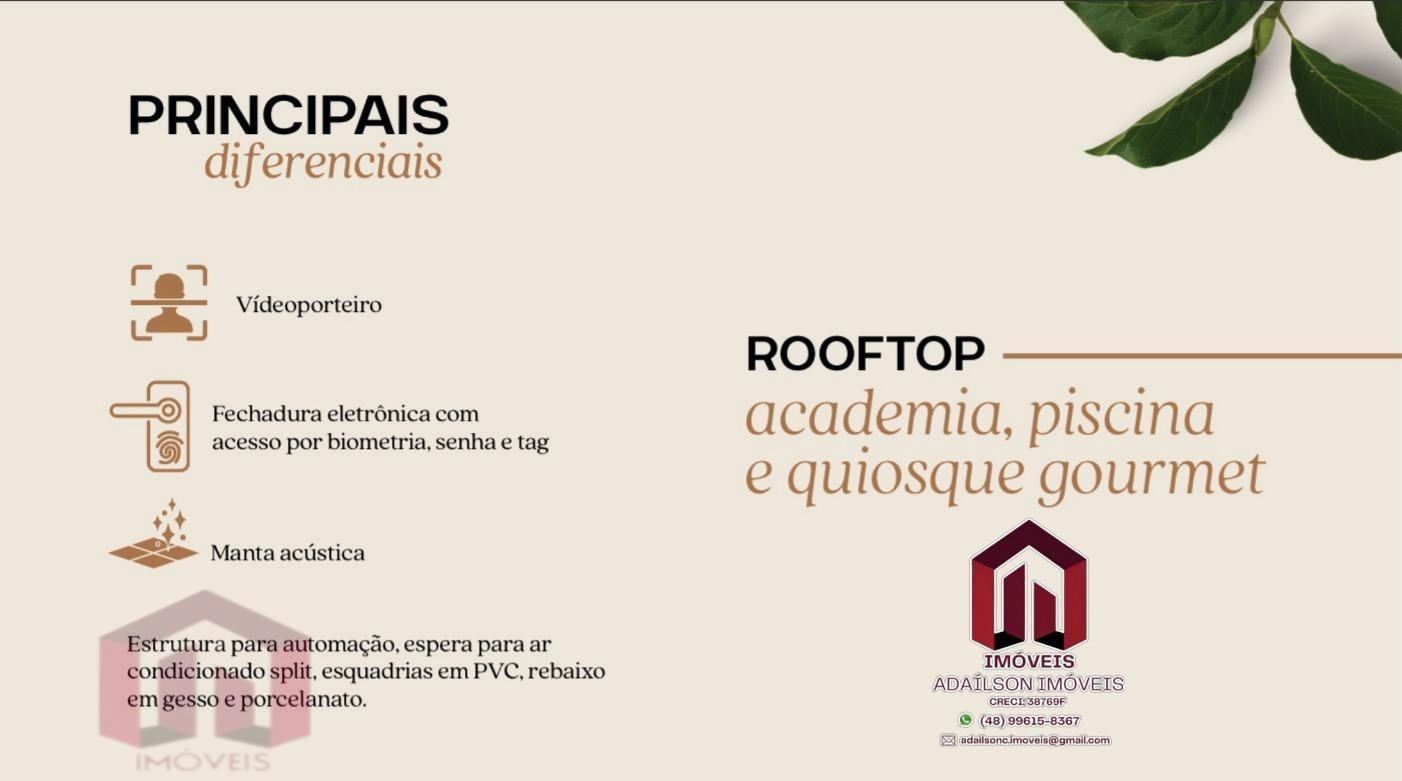 PRINCIPAIS
diferenciais

Vídeoporteiro

Fechadura eletrônica com acesso por biometria, senha e tag

Manta acústica

Estrutura para automação, espera para ar condicionado split, esquadrias em PVC, rebaixo em gesso e porcelanato.

IMÓVEIS

ROOFTOP
academia, piscina e quiosque gourmet

IMÓVEIS
ADAÍLSON IMÓVEIS
CRECI: 38769F
(48) 99615-8367
adailsonc.imoveis@gmail.com